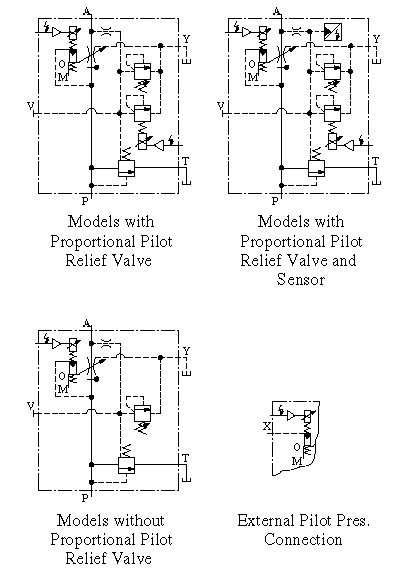 A
Y
O
M
V
T
P

Models with Proportional Pilot Relief Valve

A
Y
O
M
V
T
P

Models with Proportional Pilot Relief Valve and Sensor

A
Y
O
M
V
T
P

Models without Proportional Pilot Relief Valve

X
O
M

External Pilot Pres. Connection